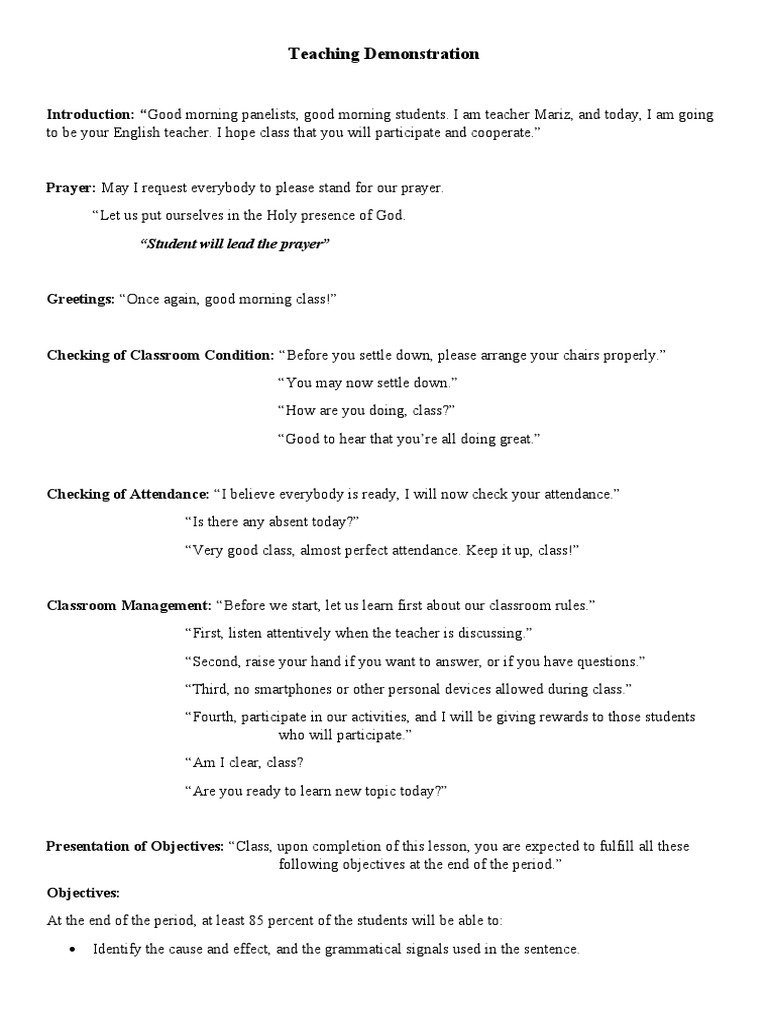 Teaching Demonstration

Introduction: “Good morning panelists, good morning students. I am teacher Mariz, and today, I am going to be your English teacher. I hope class that you will participate and cooperate.”

Prayer: May I request everybody to please stand for our prayer.

“Let us put ourselves in the Holy presence of God.

“Student will lead the prayer”

Greetings: “Once again, good morning class!”

Checking of Classroom Condition: “Before you settle down, please arrange your chairs properly.”

“You may now settle down.”

“How are you doing, class?”

“Good to hear that you’re all doing great.”

Checking of Attendance: “I believe everybody is ready, I will now check your attendance.”

“Is there any absent today?”

“Very good class, almost perfect attendance. Keep it up, class!”

Classroom Management: “Before we start, let us learn first about our classroom rules.”

“First, listen attentively when the teacher is discussing.”

“Second, raise your hand if you want to answer, or if you have questions.”

“Third, no smartphones or other personal devices allowed during class.”

“Fourth, participate in our activities, and I will be giving rewards to those students who will participate.”

“Am I clear, class?

“Are you ready to learn new topic today?”

Presentation of Objectives: “Class, upon completion of this lesson, you are expected to fulfill all these following objectives at the end of the period.”

Objectives:

At the end of the period, at least 85 percent of the students will be able to:

• Identify the cause and effect, and the grammatical signals used in the sentence.